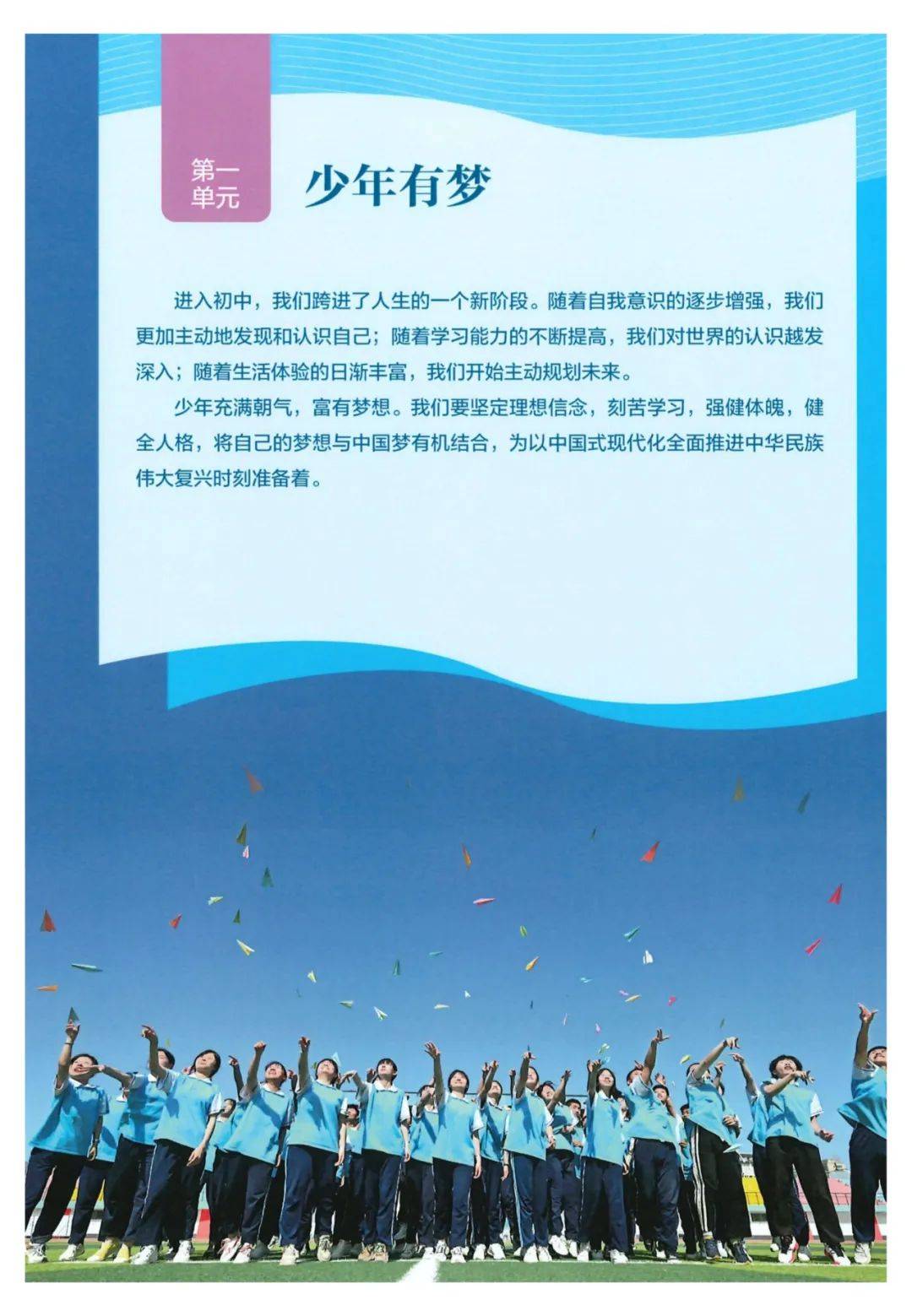 第一单元

少年有梦

进入初中，我们跨进了人生的一个新阶段。随着自我意识的逐步增强，我们更加主动地发现和认识自己；随着学习能力的不断提高，我们对世界的认识越发深入；随着生活体验的日渐丰富，我们开始主动规划未来。

少年充满朝气，富有梦想。我们要坚定理想信念，刻苦学习，强健体魄，健全人格，将自己的梦想与中国梦有机结合，为以中国式现代化全面推进中华民族伟大复兴时刻准备着。